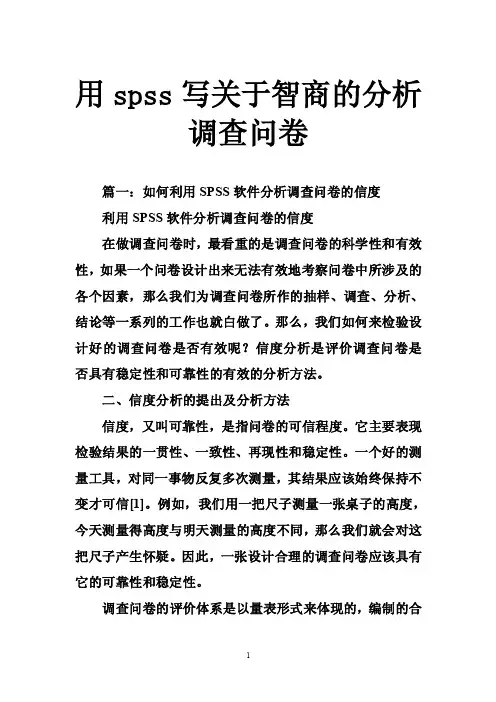 用 spss 写关于智商的分析调查问卷

篇一：如何利用 SPSS 软件分析调查问卷的信度

利用 SPSS 软件分析调查问卷的信度

在做调查问卷时，最看重的是调查问卷的科学性和有效性，如果一个问卷设计出来无法有效地考察问卷中所涉及的各个因素，那么我们为调查问卷所作的抽样、调查、分析、结论等一系列的工作也就白做了。那么，我们如何来检验设计好的调查问卷是否有效呢？信度分析是评价调查问卷是否具有稳定性和可靠性的有效的分析方法。

二、信度分析的提出及分析方法

信度，又叫可靠性，是指问卷的可信程度。它主要表现检验结果的一贯性、一致性、再现性和稳定性。一个好的测量工具，对同一事物反复多次测量，其结果应该始终保持不变才可信[1]。例如，我们用一把尺子测量一张桌子的高度，今天测量得高度与明天测量的高度不同，那么我们就会对这把尺子产生怀疑。因此，一张设计合理的调查问卷应该具有它的可靠性和稳定性。

调查问卷的评价体系是以量表形式来体现的，编制的合

1